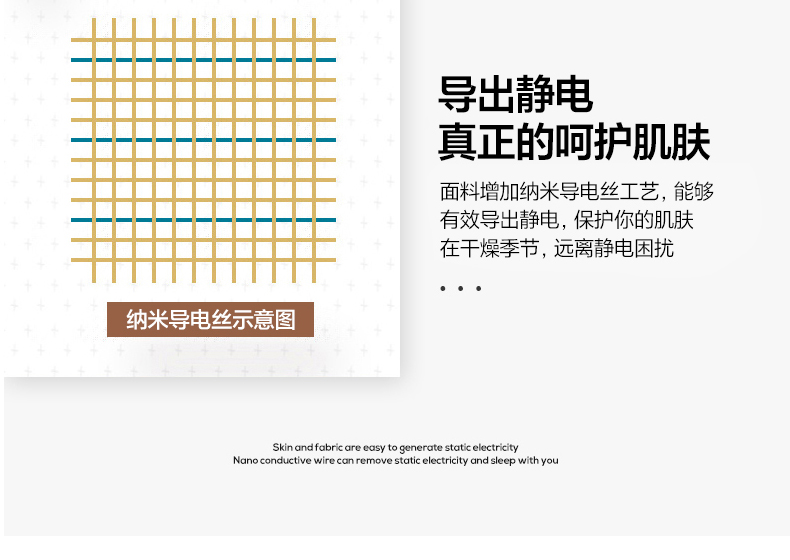 纳米导电丝示意图

导出静电
真正的呵护肌肤

面料增加纳米导电丝工艺，能够有效导出静电，保护你的肌肤在干燥季节，远离静电困扰

• • •

Skin and fabric are easy to generate static electricity
Nano conductive wire can remove static electricity and sleep with you